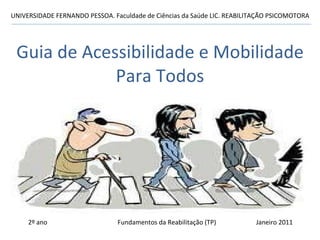 UNIVERSIDADE FERNANDO PESSOA. Faculdade de Ciências da Saúde LIC. REABILITAÇÃO PSICOMOTORA

Guia de Acessibilidade e Mobilidade Para Todos

2º ano

Fundamentos da Reabilitação (TP)

Janeiro 2011